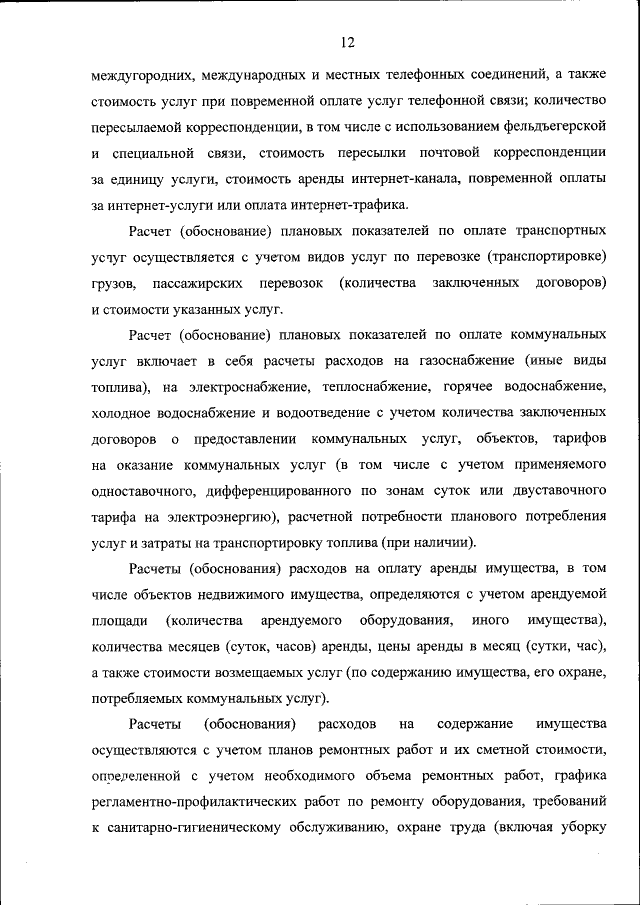 12

междугородних, международных и местных телефонных соединений, а также стоимость услуг при повременной оплате услуг телефонной связи; количество пересылаемой корреспонденции, в том числе с использованием фельдъегерской и специальной связи, стоимость пересылки почтовой корреспонденции за единицу услуги, стоимость аренды интернет-канала, повременной оплаты за интернет-услуги или оплата интернет-трафика.

Расчет (обоснование) плановых показателей по оплате транспортных услуг осуществляется с учетом видов услуг по перевозке (транспортировке) грузов, пассажирских перевозок (количества заключенных договоров) и стоимости указанных услуг.

Расчет (обоснование) плановых показателей по оплате коммунальных услуг включает в себя расчеты расходов на газоснабжение (иные виды топлива), на электроснабжение, теплоснабжение, горячее водоснабжение, холодное водоснабжение и водоотведение с учетом количества заключенных договоров о предоставлении коммунальных услуг, объектов, тарифов на оказание коммунальных услуг (в том числе с учетом применяемого одноставочного, дифференцированного по зонам суток или двуставочного тарифа на электроэнергию), расчетной потребности планового потребления услуг и затраты на транспортировку топлива (при наличии).

Расчеты (обоснования) расходов на оплату аренды имущества, в том числе объектов недвижимого имущества, определяются с учетом арендуемой площади (количества арендуемого оборудования, иного имущества), количества месяцев (суток, часов) аренды, цены аренды в месяц (сутки, час), а также стоимости возмещаемых услуг (по содержанию имущества, его охране, потребляемых коммунальных услуг).

Расчеты (обоснования) расходов на содержание имущества осуществляются с учетом планов ремонтных работ и их сметной стоимости, определенной с учетом необходимого объема ремонтных работ, графика регламентно-профилактических работ по ремонту оборудования, требований к санитарно-гигиеническому обслуживанию, охране труда (включая уборку